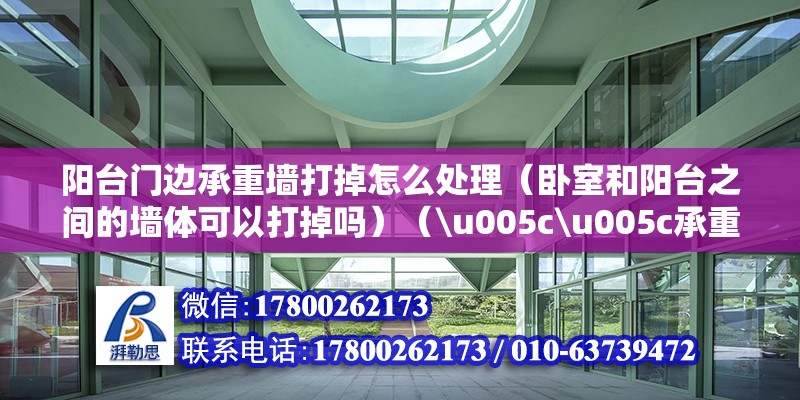 阳台门边承重墙打掉怎么处理（卧室和阳台之间的墙体可以打掉吗）（\u005c\u005c承重

湃勒思

微信:17800262173

联系电话:17800262173 / 010-63739472